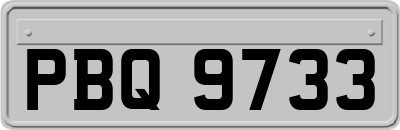 PBQ 9733